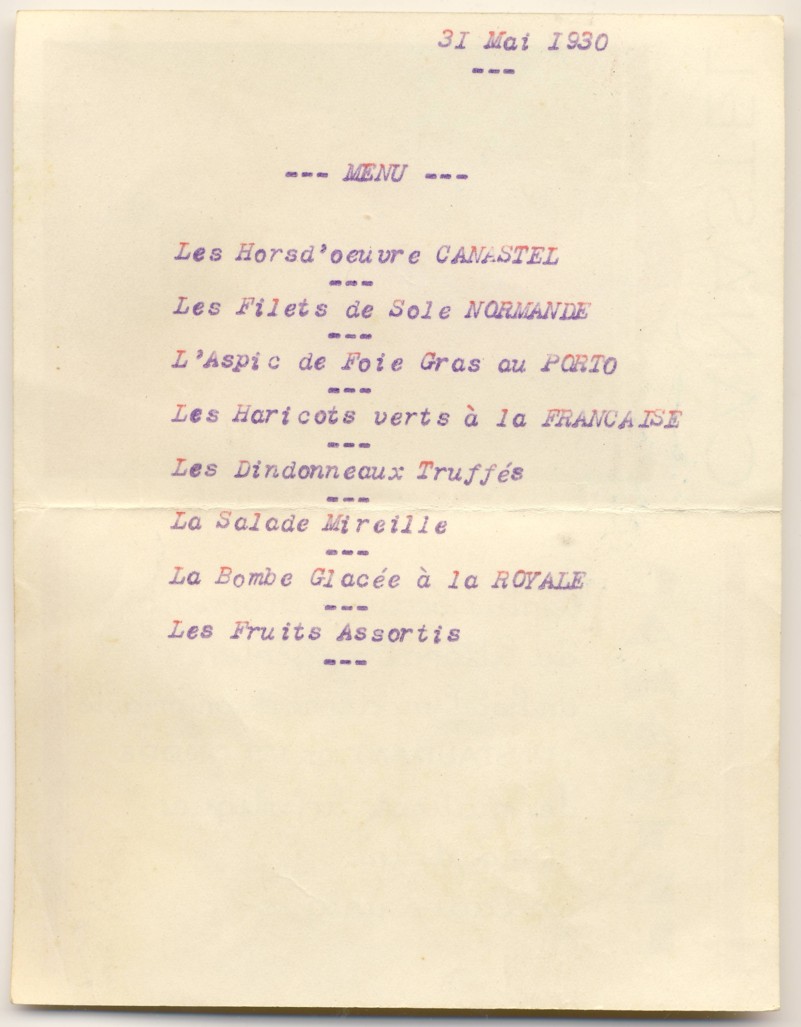 31 Mai 1930

---

--- MENU ---

Les Horsd'oeuvre CANASTEL

---

Les Filets de Sole NORMANDE

---

L'Aspic de Foie Gras au PORTO

---

Les Haricots verts à la FRANCAISE

---

Les Dindonneaux Truffés

---

La Salade Mireille

---

La Bombe Glacée à la ROYALE

---

Les Fruits Assortis

---